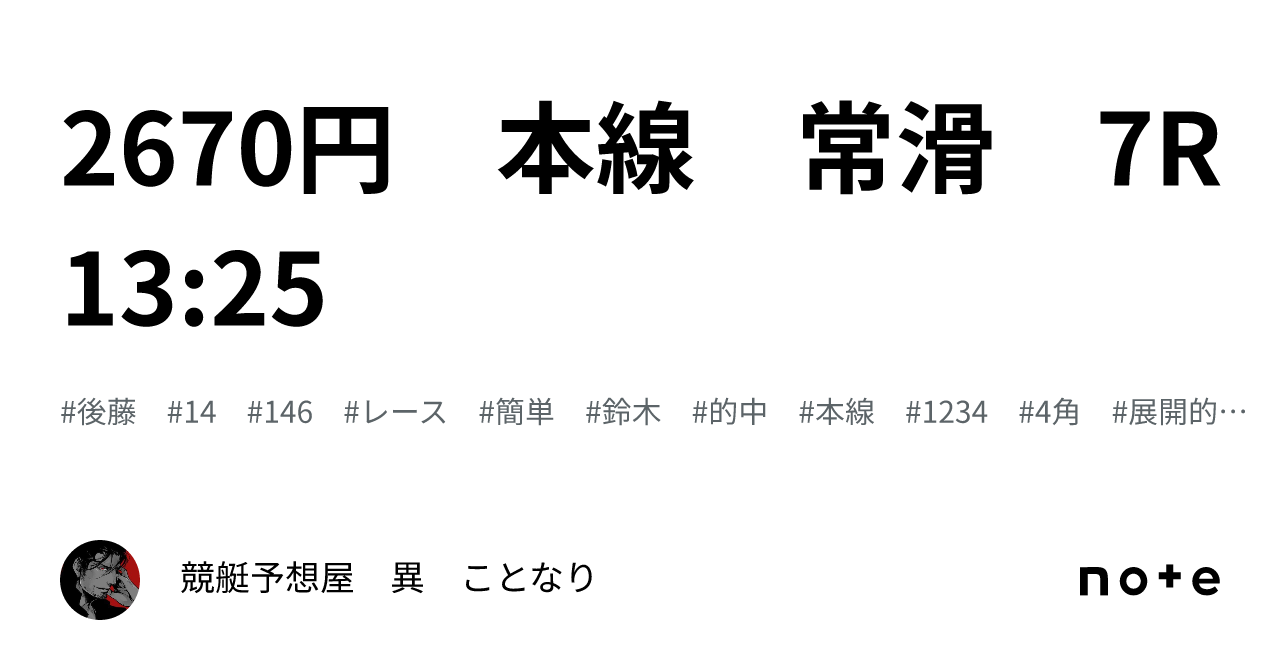 2670円　本線　常滑　7R 13:25

#後藤　#14　#146　#レース　#簡単　#鈴木　#的中　#本線　#1234　#4角　#展開的…

競艇予想屋　異　ことなり

note